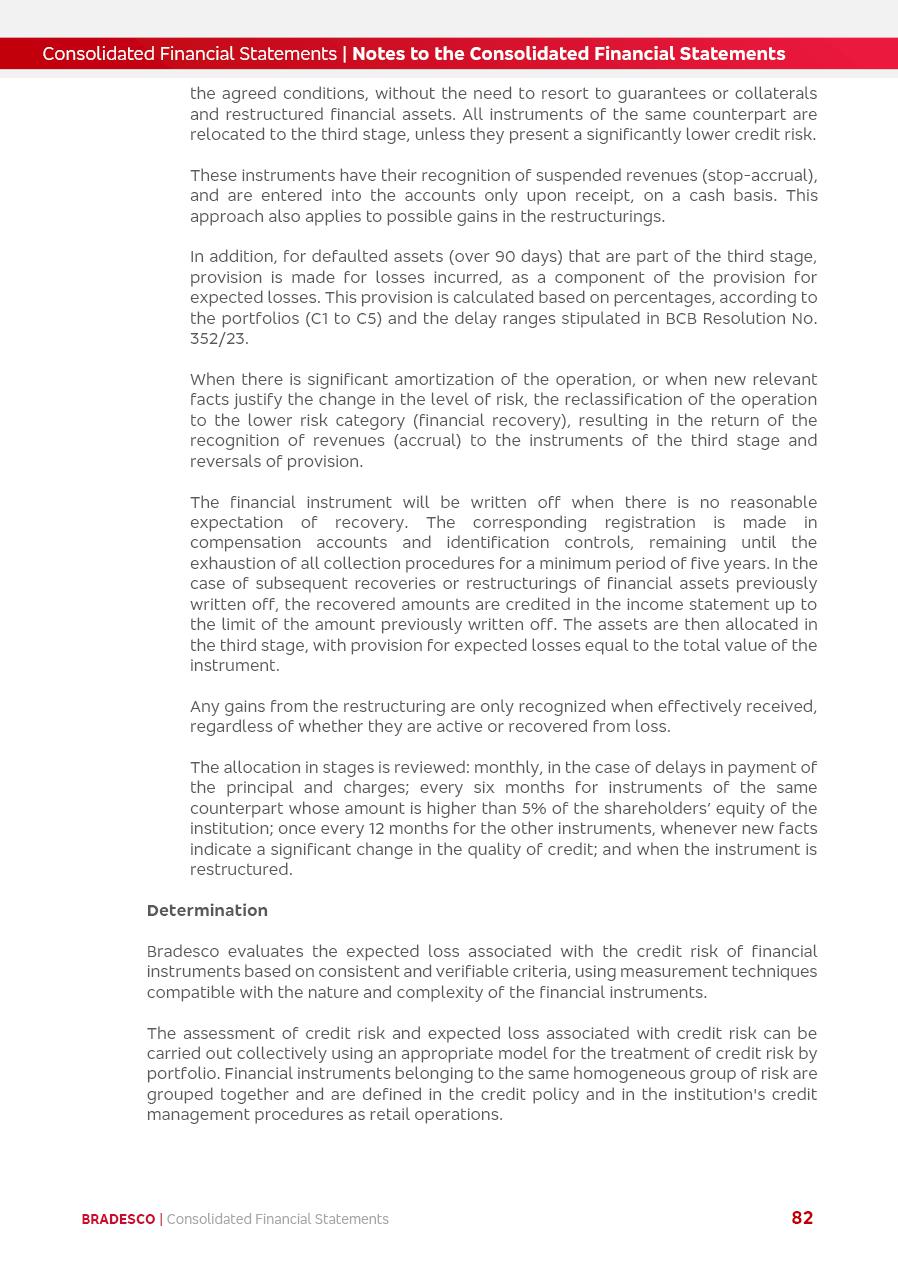 Consolidated Financial Statements | Notes to the Consolidated Financial Statements

the agreed conditions, without the need to resort to guarantees or collaterals and restructured financial assets. All instruments of the same counterpart are relocated to the third stage, unless they present a significantly lower credit risk.

These instruments have their recognition of suspended revenues (stop-accrual), and are entered into the accounts only upon receipt, on a cash basis. This approach also applies to possible gains in the restructurings.

In addition, for defaulted assets (over 90 days) that are part of the third stage, provision is made for losses incurred, as a component of the provision for expected losses. This provision is calculated based on percentages, according to the portfolios (C1 to C5) and the delay ranges stipulated in BCB Resolution No. 352/23.

When there is significant amortization of the operation, or when new relevant facts justify the change in the level of risk, the reclassification of the operation to the lower risk category (financial recovery), resulting in the return of the recognition of revenues (accrual) to the instruments of the third stage and reversals of provision.

The financial instrument will be written off when there is no reasonable expectation of recovery. The corresponding registration is made in compensation accounts and identification controls, remaining until the exhaustion of all collection procedures for a minimum period of five years. In the case of subsequent recoveries or restructurings of financial assets previously written off, the recovered amounts are credited in the income statement up to the limit of the amount previously written off. The assets are then allocated in the third stage, with provision for expected losses equal to the total value of the instrument.

Any gains from the restructuring are only recognized when effectively received, regardless of whether they are active or recovered from loss.

The allocation in stages is reviewed: monthly, in the case of delays in payment of the principal and charges; every six months for instruments of the same counterpart whose amount is higher than 5% of the shareholders' equity of the institution; once every 12 months for the other instruments, whenever new facts indicate a significant change in the quality of credit; and when the instrument is restructured.

Determination

Bradesco evaluates the expected loss associated with the credit risk of financial instruments based on consistent and verifiable criteria, using measurement techniques compatible with the nature and complexity of the financial instruments.

The assessment of credit risk and expected loss associated with credit risk can be carried out collectively using an appropriate model for the treatment of credit risk by portfolio. Financial instruments belonging to the same homogeneous group of risk are grouped together and are defined in the credit policy and in the institution's credit management procedures as retail operations.

BRADESCO | Consolidated Financial Statements 82